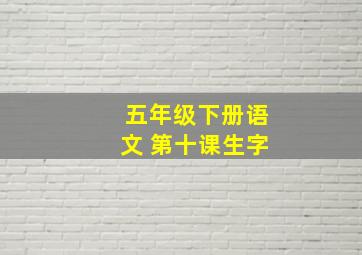 五年级下册语文 第十课生字